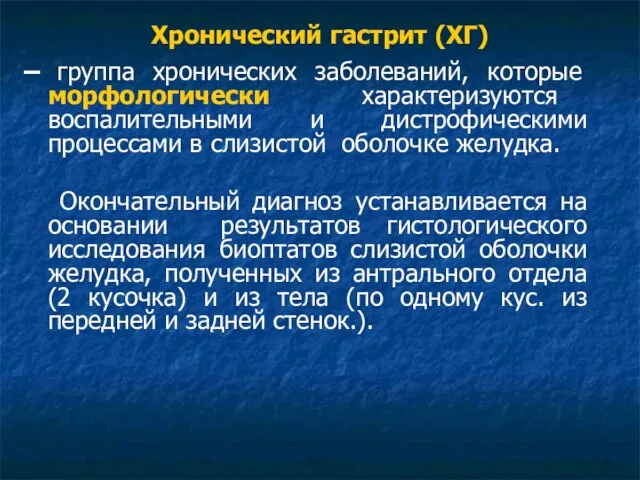 Хронический гастрит (ХГ)

– группа хронических заболеваний, которые морфологически характеризуются воспалительными и дистрофическими процессами в слизистой оболочке желудка.

Окончательный диагноз устанавливается на основании результатов гистологического исследования биоптатов слизистой оболочки желудка, полученных из антрального отдела (2 кусочка) и из тела (по одному кус. из передней и задней стенок.).